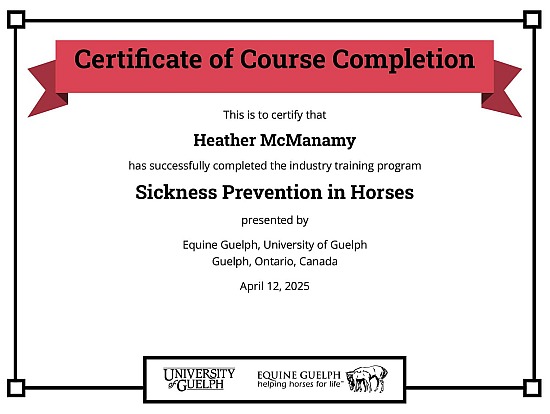 Certificate of Course Completion

This is to certify that

Heather McManamy

has successfully completed the industry training program

Sickness Prevention in Horses

presented by

Equine Guelph, University of Guelph
Guelph, Ontario, Canada

April 12, 2025

UNIVERSITY of GUELPH

EQUINE GUELPH
helping horses for life™